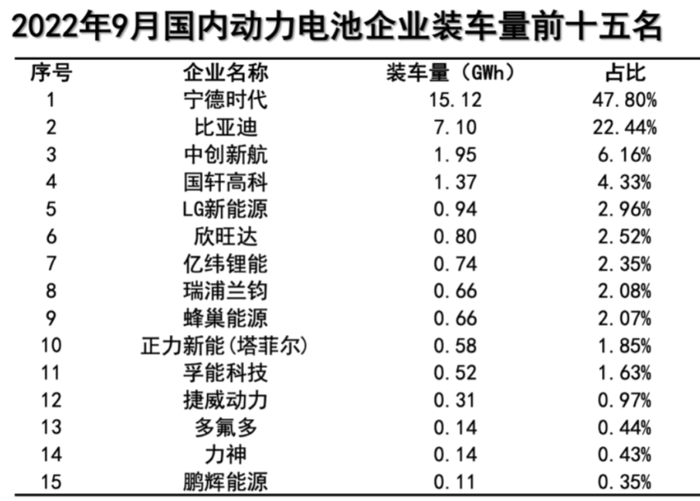 2022年9月国内动力电池企业装车量前十五名

| 序号 | 企业名称 | 装车量（GWh） | 占比 |
|---|---|---|---|
| 1 | 宁德时代 | 15.12 | 47.80% |
| 2 | 比亚迪 | 7.10 | 22.44% |
| 3 | 中创新航 | 1.95 | 6.16% |
| 4 | 国轩高科 | 1.37 | 4.33% |
| 5 | LG新能源 | 0.94 | 2.96% |
| 6 | 欣旺达 | 0.80 | 2.52% |
| 7 | 亿纬锂能 | 0.74 | 2.35% |
| 8 | 瑞浦兰钧 | 0.66 | 2.08% |
| 9 | 蜂巢能源 | 0.66 | 2.07% |
| 10 | 正力新能(塔菲尔) | 0.58 | 1.85% |
| 11 | 孚能科技 | 0.52 | 1.63% |
| 12 | 捷威动力 | 0.31 | 0.97% |
| 13 | 多氟多 | 0.14 | 0.44% |
| 14 | 力神 | 0.14 | 0.43% |
| 15 | 鹏辉能源 | 0.11 | 0.35% |